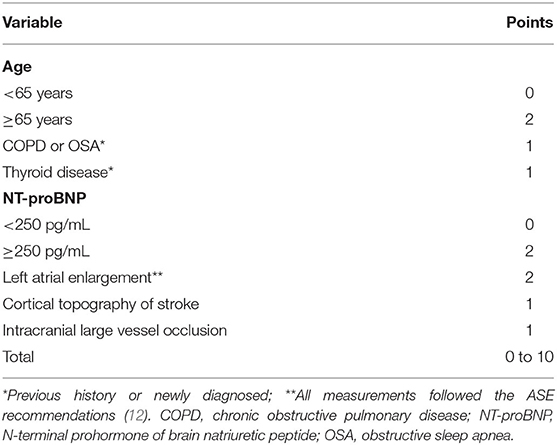 | Variable | Points |
|---|---|
| **Age** | |
| <65 years | 0 |
| ≥65 years | 2 |
| COPD or OSA* | 1 |
| Thyroid disease* | 1 |
| **NT-proBNP** | |
| <250 pg/mL | 0 |
| ≥250 pg/mL | 2 |
| Left atrial enlargement** | 2 |
| Cortical topography of stroke | 1 |
| Intracranial large vessel occlusion | 1 |
| Total | 0 to 10 |

*Previous history or newly diagnosed; **All measurements followed the ASE recommendations (12). COPD, chronic obstructive pulmonary disease; NT-proBNP, N-terminal prohormone of brain natriuretic peptide; OSA, obstructive sleep apnea.